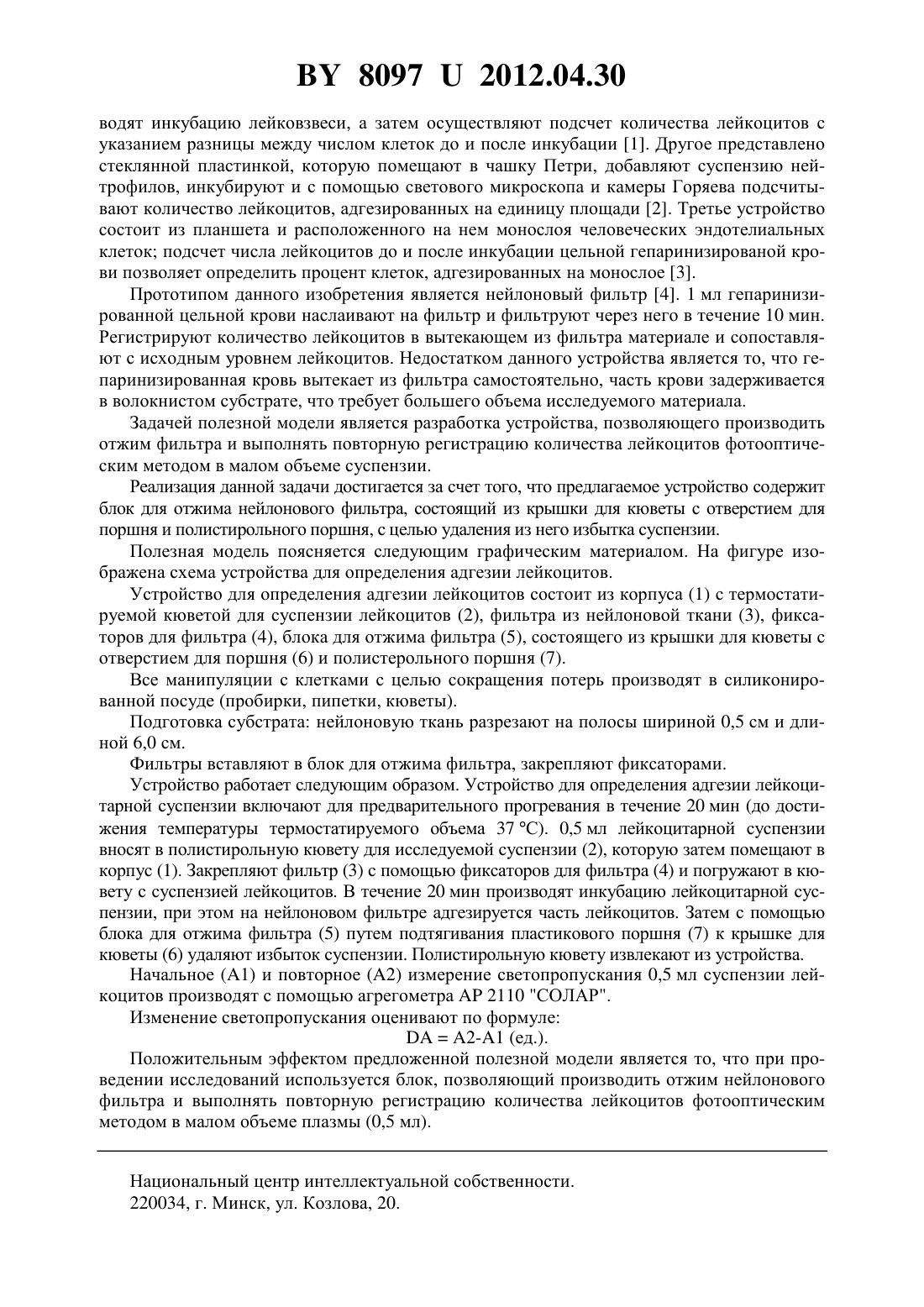 BY 8097 U 2012.04.30

водят инкубацию лейковзвеси, а затем осуществляют подсчет количества лейкоцитов с указанием разницы между числом клеток до и после инкубации [1]. Другое представлено стеклянной пластинкой, которую помещают в чашку Петри, добавляют суспензию нейтрофилов, инкубируют и с помощью светового микроскопа и камеры Горяева подсчитывают количество лейкоцитов, адгезированных на единицу площади [2]. Третье устройство состоит из планшета и расположенного на нем монослоя человеческих эндотелиальных клеток; подсчет числа лейкоцитов до и после инкубации цельной гепаринизированой крови позволяет определить процент клеток, адгезированных на монослое [3].

Прототипом данного изобретения является нейлоновый фильтр [4]. 1 мл гепаринизированной цельной крови наслаивают на фильтр и фильтруют через него в течение 10 мин. Регистрируют количество лейкоцитов в вытекающем из фильтра материале и сопоставляют с исходным уровнем лейкоцитов. Недостатком данного устройства является то, что гепаринизированная кровь вытекает из фильтра самостоятельно, часть крови задерживается в волокнистом субстрате, что требует большего объема исследуемого материала.

Задачей полезной модели является разработка устройства, позволяющего производить отжим фильтра и выполнять повторную регистрацию количества лейкоцитов фотооптическим методом в малом объеме суспензии.

Реализация данной задачи достигается за счет того, что предлагаемое устройство содержит блок для отжима нейлонового фильтра, состоящий из крышки для кюветы с отверстием для поршня и полистирольного поршня, с целью удаления из него избытка суспензии.

Полезная модель поясняется следующим графическим материалом. На фигуре изображена схема устройства для определения адгезии лейкоцитов.

Устройство для определения адгезии лейкоцитов состоит из корпуса (1) с термостатируемой кюветой для суспензии лейкоцитов (2), фильтра из нейлоновой ткани (3), фиксаторов для фильтра (4), блока для отжима фильтра (5), состоящего из крышки для кюветы с отверстием для поршня (6) и полистерольного поршня (7).

Все манипуляции с клетками с целью сокращения потерь производят в силиконированной посуде (пробирки, пипетки, кюветы).

Подготовка субстрата: нейлоновую ткань разрезают на полосы шириной 0,5 см и длиной 6,0 см.

Фильтры вставляют в блок для отжима фильтра, закрепляют фиксаторами.

Устройство работает следующим образом. Устройство для определения адгезии лейкоцитарной суспензии включают для предварительного прогревания в течение 20 мин (до достижения температуры термостатируемого объема 37 °С). 0,5 мл лейкоцитарной суспензии вносят в полистирольную кювету для исследуемой суспензии (2), которую затем помещают в корпус (1). Закрепляют фильтр (3) с помощью фиксаторов для фильтра (4) и погружают в кювету с суспензией лейкоцитов. В течение 20 мин производят инкубацию лейкоцитарной суспензии, при этом на нейлоновом фильтре адгезируется часть лейкоцитов. Затем с помощью блока для отжима фильтра (5) путем подтягивания пластикового поршня (7) к крышке для кюветы (6) удаляют избыток суспензии. Полистирольную кювету извлекают из устройства.

Начальное (А1) и повторное (А2) измерение светопропускания 0,5 мл суспензии лейкоцитов производят с помощью агрегометра АР 2110 "СОЛАР".

Изменение светопропускания оценивают по формуле:

DA = A2-A1 (ед.).

Положительным эффектом предложенной полезной модели является то, что при проведении исследований используется блок, позволяющий производить отжим нейлонового фильтра и выполнять повторную регистрацию количества лейкоцитов фотооптическим методом в малом объеме плазмы (0,5 мл).

Национальный центр интеллектуальной собственности.
220034, г. Минск, ул. Козлова, 20.